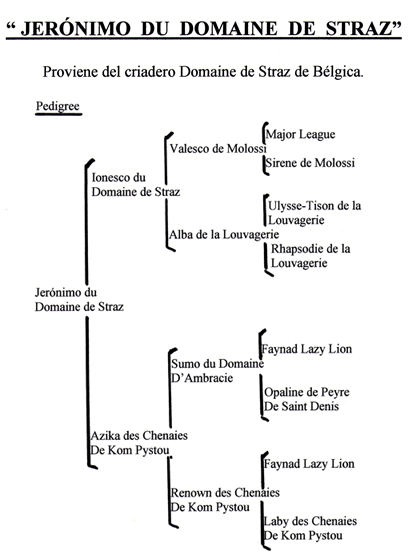 “ JERÓNIMO DU DOMAINE DE STRAZ”

Proviene del criadero Domaine de Straz de Bélgica.

Pedigree

Jerónimo du Domaine de Straz

Ionesco du Domaine de Straz

Valesco de Molossi

Major League

Sirene de Molossi

Alba de la Louvagerie

Ulysse-Tison de la Louvagerie

Rhapsodie de la Louvagerie

Azika des Chenaies De Kom Pystou

Sumo du Domaine D’Ambracie

Faynad Lazy Lion

Opaline de Peyre De Saint Denis

Renown des Chenaies De Kom Pystou

Faynad Lazy Lion

Laby des Chenaies De Kom Pystou